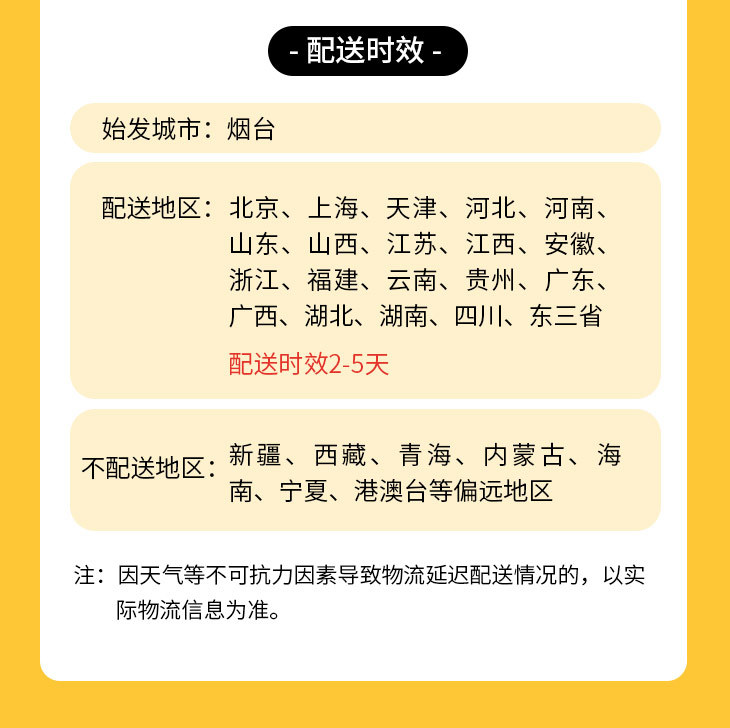 - 配送时效 -

始发城市：烟台

配送地区：北京、上海、天津、河北、河南、山东、山西、江苏、江西、安徽、浙江、福建、云南、贵州、广东、广西、湖北、湖南、四川、东三省

配送时效2-5天

不配送地区：新疆、西藏、青海、内蒙古、海南、宁夏、港澳台等偏远地区

注：因天气等不可抗力因素导致物流延迟配送情况的，以实际物流信息为准。